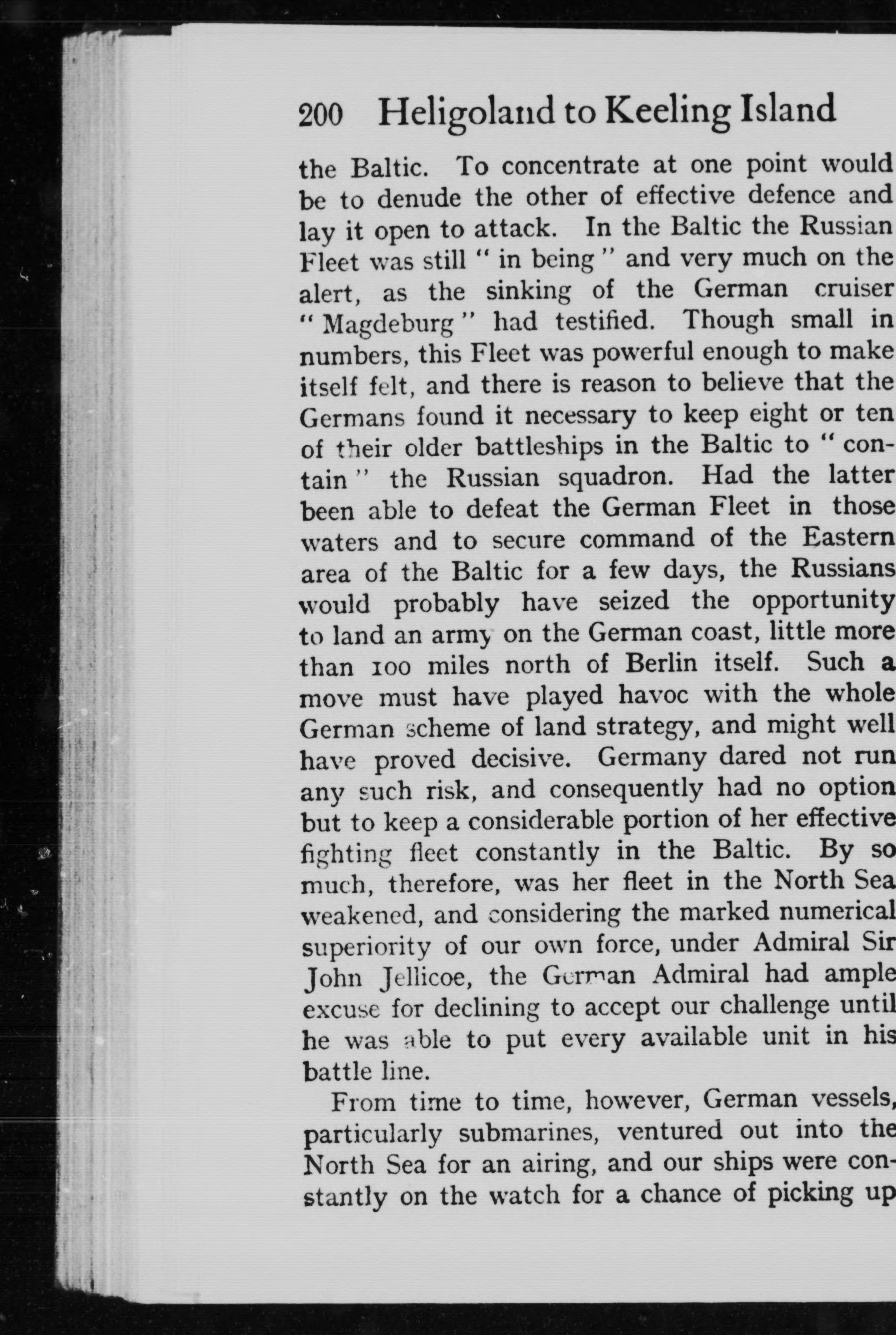 200 Heligoland to Keeling Island

the Baltic. To concentrate at one point would be to denude the other of effective defence and lay it open to attack. In the Baltic the Russian Fleet was still " in being " and very much on the alert, as the sinking of the German cruiser " Magdeburg " had testified. Though small in numbers, this Fleet was powerful enough to make itself felt, and there is reason to believe that the Germans found it necessary to keep eight or ten of their older battleships in the Baltic to " contain " the Russian squadron. Had the latter been able to defeat the German Fleet in those waters and to secure command of the Eastern area of the Baltic for a few days, the Russians would probably have seized the opportunity to land an army on the German coast, little more than 100 miles north of Berlin itself. Such a move must have played havoc with the whole German scheme of land strategy, and might well have proved decisive. Germany dared not run any such risk, and consequently had no option but to keep a considerable portion of her effective fighting fleet constantly in the Baltic. By so much, therefore, was her fleet in the North Sea weakened, and considering the marked numerical superiority of our own force, under Admiral Sir John Jellicoe, the German Admiral had ample excuse for declining to accept our challenge until he was able to put every available unit in his battle line.

From time to time, however, German vessels, particularly submarines, ventured out into the North Sea for an airing, and our ships were constantly on the watch for a chance of picking up